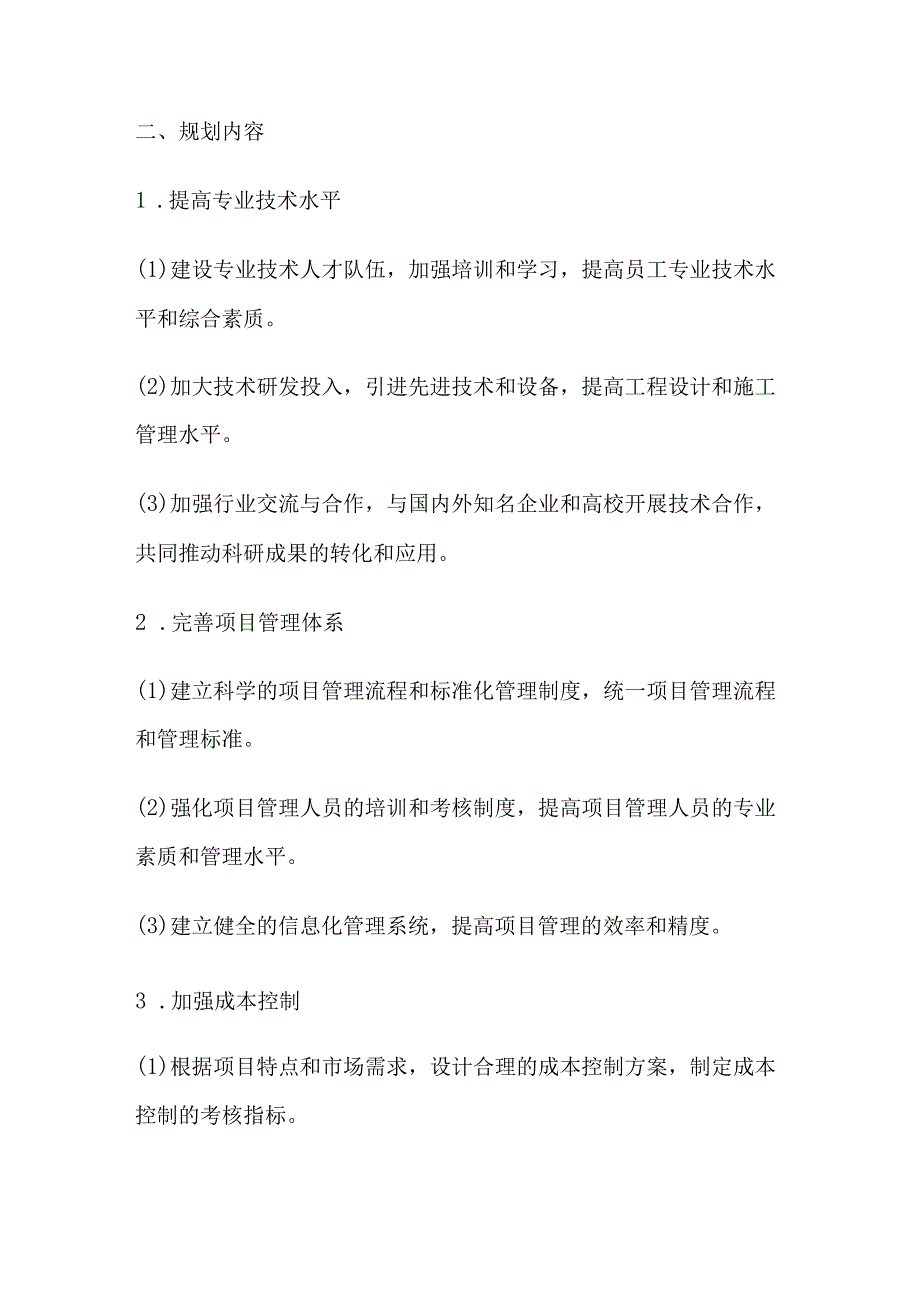 二、规划内容

1．提高专业技术水平

(1)建设专业技术人才队伍，加强培训和学习，提高员工专业技术水平和综合素质。

(2)加大技术研发投入，引进先进技术和设备，提高工程设计和施工管理水平。

(3)加强行业交流与合作，与国内外知名企业和高校开展技术合作，共同推动科研成果的转化和应用。

2．完善项目管理体系

(1)建立科学的项目管理流程和标准化管理制度，统一项目管理流程和管理标准。

(2)强化项目管理人员的培训和考核制度，提高项目管理人员的专业素质和管理水平。

(3)建立健全的信息化管理系统，提高项目管理的效率和精度。

3．加强成本控制

(1)根据项目特点和市场需求，设计合理的成本控制方案，制定成本控制的考核指标。